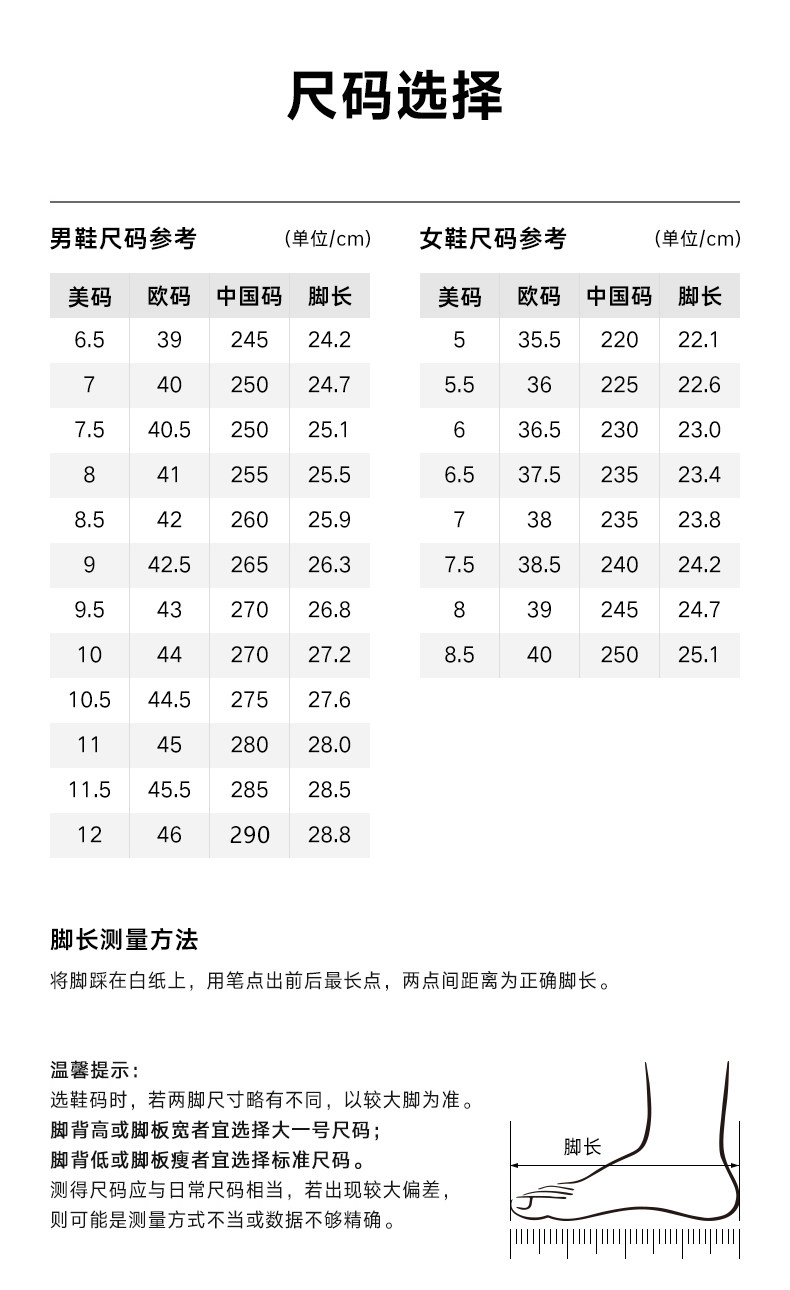 尺码选择

男鞋尺码参考 (单位/cm)

| 美码 | 欧码 | 中国码 | 脚长 |
|---|---|---|---|
| 6.5 | 39 | 245 | 24.2 |
| 7 | 40 | 250 | 24.7 |
| 7.5 | 40.5 | 250 | 25.1 |
| 8 | 41 | 255 | 25.5 |
| 8.5 | 42 | 260 | 25.9 |
| 9 | 42.5 | 265 | 26.3 |
| 9.5 | 43 | 270 | 26.8 |
| 10 | 44 | 270 | 27.2 |
| 10.5 | 44.5 | 275 | 27.6 |
| 11 | 45 | 280 | 28.0 |
| 11.5 | 45.5 | 285 | 28.5 |
| 12 | 46 | 290 | 28.8 |

女鞋尺码参考 (单位/cm)

| 美码 | 欧码 | 中国码 | 脚长 |
|---|---|---|---|
| 5 | 35.5 | 220 | 22.1 |
| 5.5 | 36 | 225 | 22.6 |
| 6 | 36.5 | 230 | 23.0 |
| 6.5 | 37.5 | 235 | 23.4 |
| 7 | 38 | 235 | 23.8 |
| 7.5 | 38.5 | 240 | 24.2 |
| 8 | 39 | 245 | 24.7 |
| 8.5 | 40 | 250 | 25.1 |

脚长测量方法
将脚踩在白纸上，用笔点出前后最长点，两点间距离为正确脚长。

温馨提示：
选鞋码时，若两脚尺寸略有不同，以较大脚为准。
脚背高或脚板宽者宜选择大一号尺码；
脚背低或脚板瘦者宜选择标准尺码。
测得尺码应与日常尺码相当，若出现较大偏差，则可能是测量方式不当或数据不够精确。

脚长